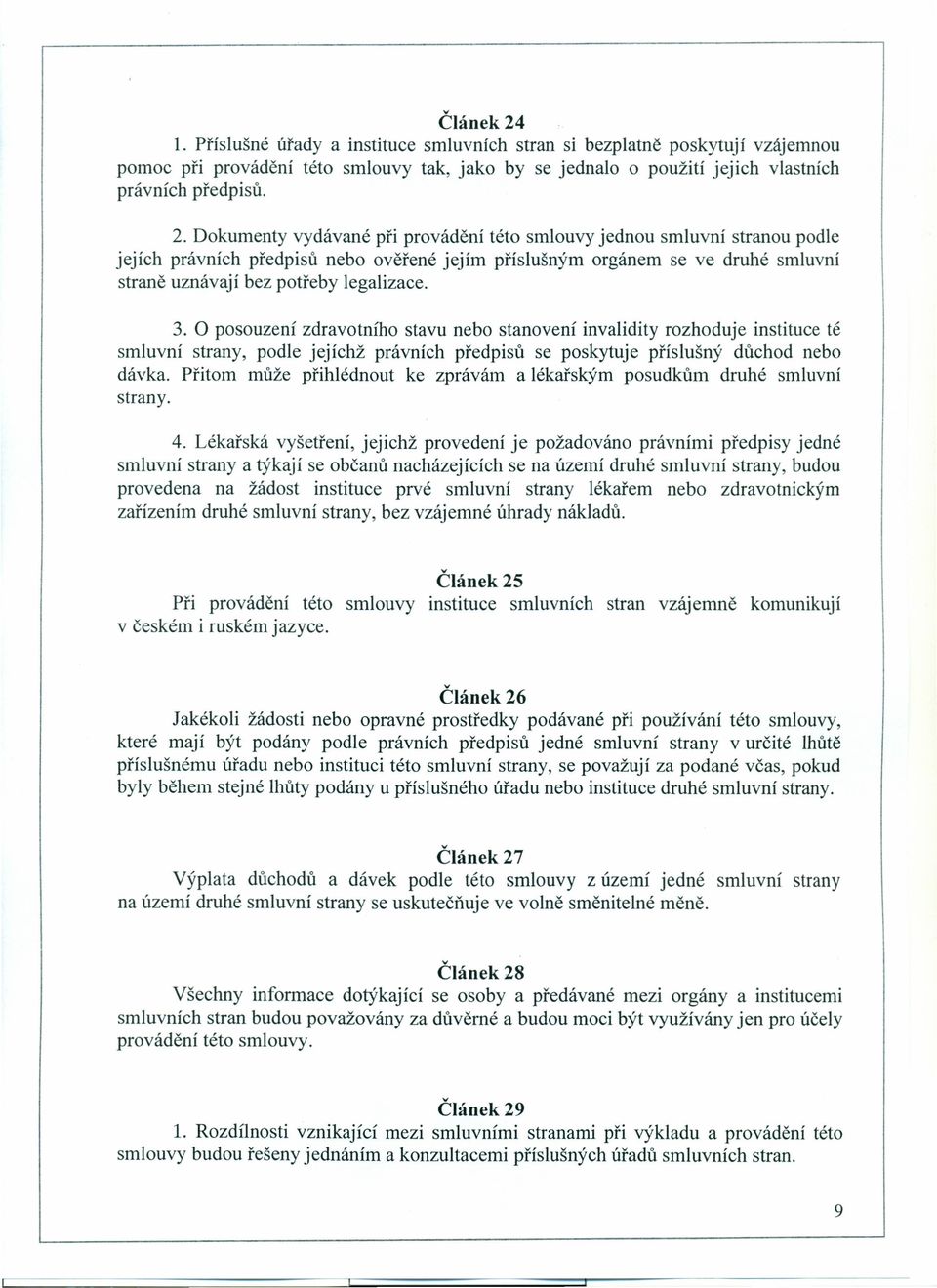 Článek 24

1. Příslušné úřady a instituce smluvních stran si bezplatně poskytují vzájemnou pomoc při provádění této smlouvy tak, jako by se jednalo o použití jejich vlastních právních předpisů.

2. Dokumenty vydávané při provádění této smlouvy jednou smluvní stranou podle jejích právních předpisů nebo ověřené jejím příslušným orgánem se ve druhé smluvní straně uznávají bez potřeby legalizace.

3. O posouzení zdravotního stavu nebo stanovení invalidity rozhoduje instituce té smluvní strany, podle jejíchž právních předpisů se poskytuje příslušný důchod nebo dávka. Přitom může přihlédnout ke zprávám a lékařským posudkům druhé smluvní strany.

4. Lékařská vyšetření, jejichž provedení je požadováno právními předpisy jedné smluvní strany a týkají se občanů nacházejících se na území druhé smluvní strany, budou provedena na žádost instituce prvé smluvní strany lékařem nebo zdravotnickým zařízením druhé smluvní strany, bez vzájemné úhrady nákladů.

Článek 25

Při provádění této smlouvy instituce smluvních stran vzájemně komunikují v českém i ruském jazyce.

Článek 26

Jakékoli žádosti nebo opravné prostředky podávané při používání této smlouvy, které mají být podány podle právních předpisů jedné smluvní strany v určité lhůtě příslušnému úřadu nebo instituci této smluvní strany, se považují za podané včas, pokud byly během stejné lhůty podány u příslušného úřadu nebo instituce druhé smluvní strany.

Článek 27

Výplata důchodů a dávek podle této smlouvy z území jedné smluvní strany na území druhé smluvní strany se uskutečňuje ve volně směnitelné měně.

Článek 28

Všechny informace dotýkající se osoby a předávané mezi orgány a institucemi smluvních stran budou považovány za důvěrné a budou moci být využívány jen pro účely provádění této smlouvy.

Článek 29

1. Rozdílnosti vznikající mezi smluvními stranami při výkladu a provádění této smlouvy budou řešeny jednáním a konzultacemi příslušných úřadů smluvních stran.

9